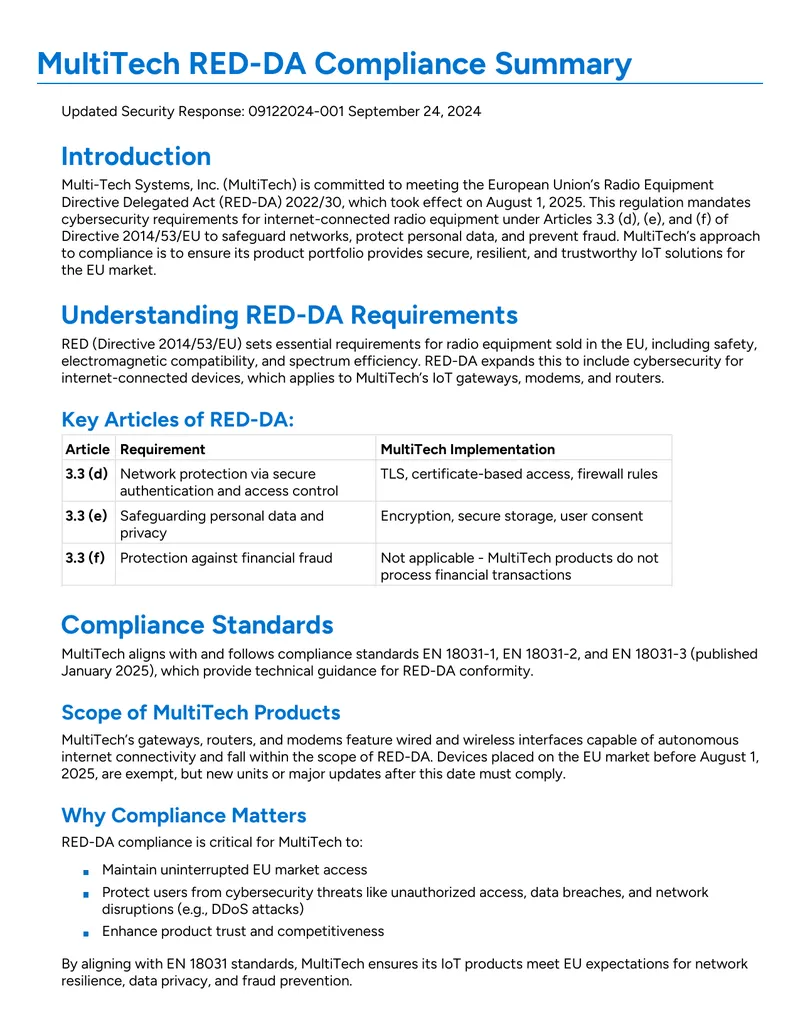 MultiTech RED-DA Compliance Summary

Updated Security Response: 09122024-001 September 24, 2024

Introduction

Multi-Tech Systems, Inc. (MultiTech) is committed to meeting the European Union's Radio Equipment Directive Delegated Act (RED-DA) 2022/30, which took effect on August 1, 2025. This regulation mandates cybersecurity requirements for internet-connected radio equipment under Articles 3.3 (d), (e), and (f) of Directive 2014/53/EU to safeguard networks, protect personal data, and prevent fraud. MultiTech's approach to compliance is to ensure its product portfolio provides secure, resilient, and trustworthy IoT solutions for the EU market.

Understanding RED-DA Requirements

RED (Directive 2014/53/EU) sets essential requirements for radio equipment sold in the EU, including safety, electromagnetic compatibility, and spectrum efficiency. RED-DA expands this to include cybersecurity for internet-connected devices, which applies to MultiTech's IoT gateways, modems, and routers.

Key Articles of RED-DA:

| Article | Requirement | MultiTech Implementation |
|---|---|---|
| 3.3 (d) | Network protection via secure authentication and access control | TLS, certificate-based access, firewall rules |
| 3.3 (e) | Safeguarding personal data and privacy | Encryption, secure storage, user consent |
| 3.3 (f) | Protection against financial fraud | Not applicable - MultiTech products do not process financial transactions |

Compliance Standards

MultiTech aligns with and follows compliance standards EN 18031-1, EN 18031-2, and EN 18031-3 (published January 2025), which provide technical guidance for RED-DA conformity.

Scope of MultiTech Products

MultiTech's gateways, routers, and modems feature wired and wireless interfaces capable of autonomous internet connectivity and fall within the scope of RED-DA. Devices placed on the EU market before August 1, 2025, are exempt, but new units or major updates after this date must comply.

Why Compliance Matters

RED-DA compliance is critical for MultiTech to:

• Maintain uninterrupted EU market access
• Protect users from cybersecurity threats like unauthorized access, data breaches, and network disruptions (e.g., DDoS attacks)
• Enhance product trust and competitiveness

By aligning with EN 18031 standards, MultiTech ensures its IoT products meet EU expectations for network resilience, data privacy, and fraud prevention.